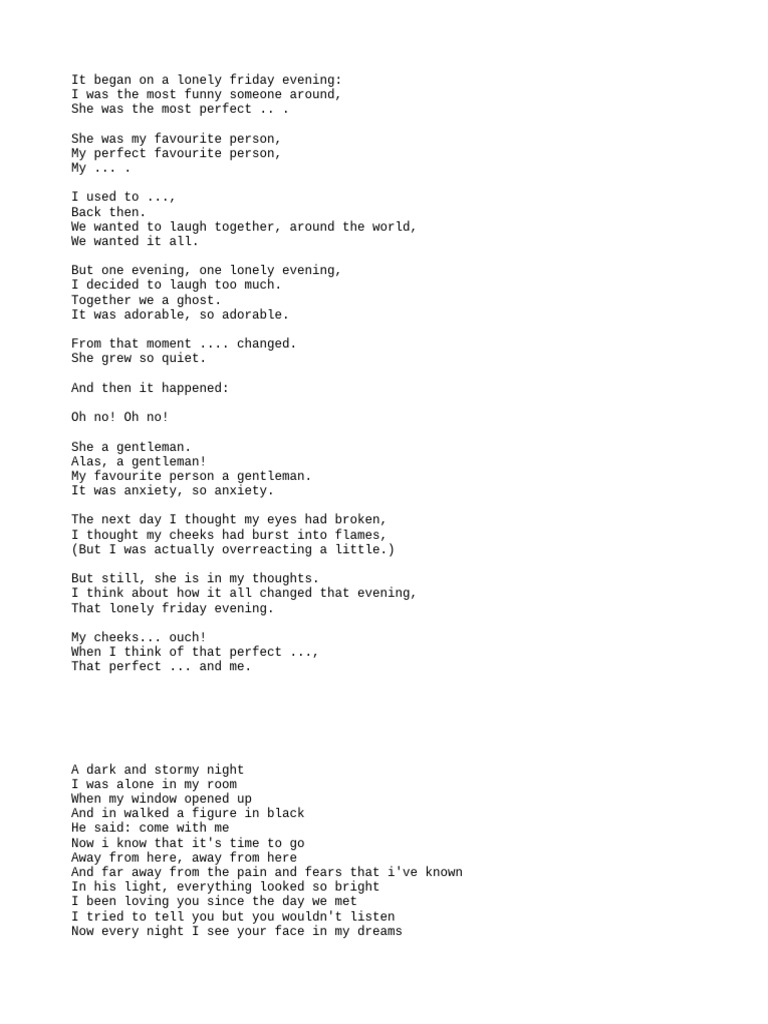 It began on a lonely friday evening:
I was the most funny someone around,
She was the most perfect .. .

She was my favourite person,
My perfect favourite person,
My ... .

I used to ...,
Back then.
We wanted to laugh together, around the world,
We wanted it all.

But one evening, one lonely evening,
I decided to laugh too much.
Together we a ghost.
It was adorable, so adorable.

From that moment .... changed.
She grew so quiet.

And then it happened:

Oh no! Oh no!

She a gentleman.
Alas, a gentleman!
My favourite person a gentleman.
It was anxiety, so anxiety.

The next day I thought my eyes had broken,
I thought my cheeks had burst into flames,
(But I was actually overreacting a little.)

But still, she is in my thoughts.
I think about how it all changed that evening,
That lonely friday evening.

My cheeks... ouch!
When I think of that perfect ...,
That perfect ... and me.

A dark and stormy night
I was alone in my room
When my window opened up
And in walked a figure in black
He said: come with me
Now i know that it's time to go
Away from here, away from here
And far away from the pain and fears that i've known
In his light, everything looked so bright
I been loving you since the day we met
I tried to tell you but you wouldn't listen
Now every night I see your face in my dreams